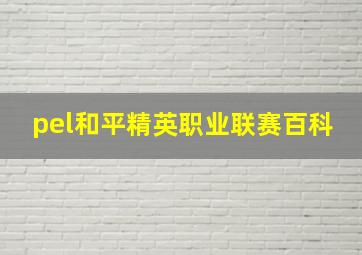 pel和平精英职业联赛百科